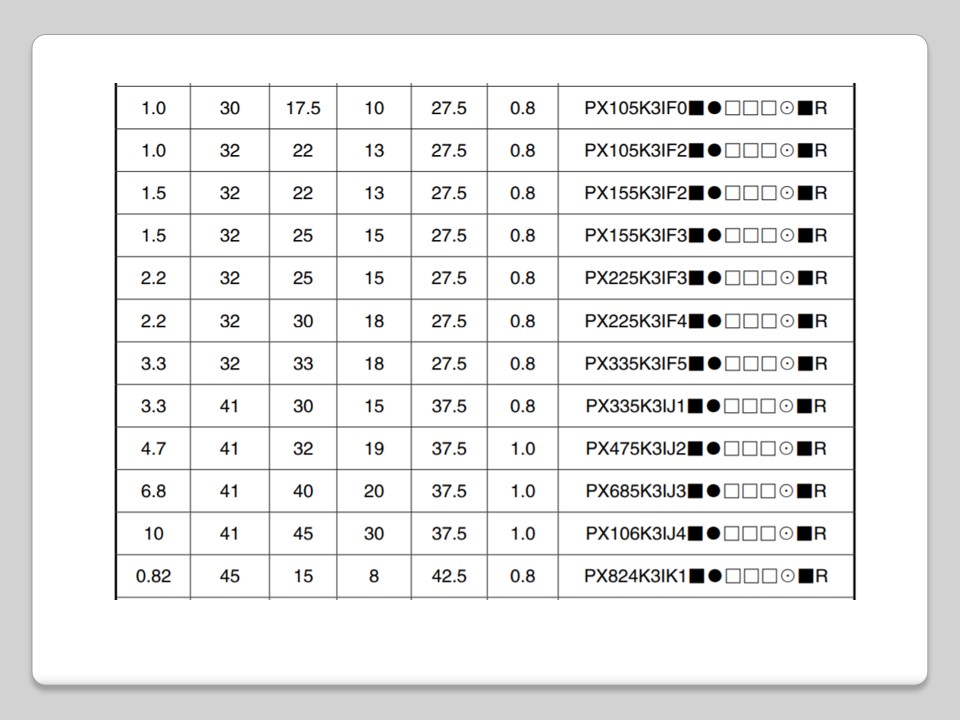 | 1.0 | 30 | 17.5 | 10 | 27.5 | 0.8 | PX105K3IF0■●□□□⊙■R |
|---|---|---|---|---|---|---|
| 1.0 | 32 | 22 | 13 | 27.5 | 0.8 | PX105K3IF2■●□□□⊙■R |
| 1.5 | 32 | 22 | 13 | 27.5 | 0.8 | PX155K3IF2■●□□□⊙■R |
| 1.5 | 32 | 25 | 15 | 27.5 | 0.8 | PX155K3IF3■●□□□⊙■R |
| 2.2 | 32 | 25 | 15 | 27.5 | 0.8 | PX225K3IF3■●□□□⊙■R |
| 2.2 | 32 | 30 | 18 | 27.5 | 0.8 | PX225K3IF4■●□□□⊙■R |
| 3.3 | 32 | 33 | 18 | 27.5 | 0.8 | PX335K3IF5■●□□□⊙■R |
| 3.3 | 41 | 30 | 15 | 37.5 | 0.8 | PX335K3IJ1■●□□□⊙■R |
| 4.7 | 41 | 32 | 19 | 37.5 | 1.0 | PX475K3IJ2■●□□□⊙■R |
| 6.8 | 41 | 40 | 20 | 37.5 | 1.0 | PX685K3IJ3■●□□□⊙■R |
| 10 | 41 | 45 | 30 | 37.5 | 1.0 | PX106K3IJ4■●□□□⊙■R |
| 0.82 | 45 | 15 | 8 | 42.5 | 0.8 | PX824K3IK1■●□□□⊙■R |